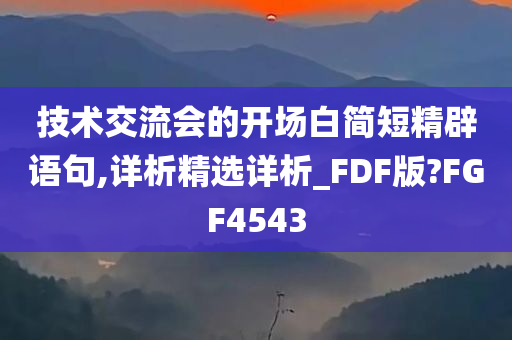 技术交流会的开场白简短精辟语句,详析精选详析_FDF版?FGF4543